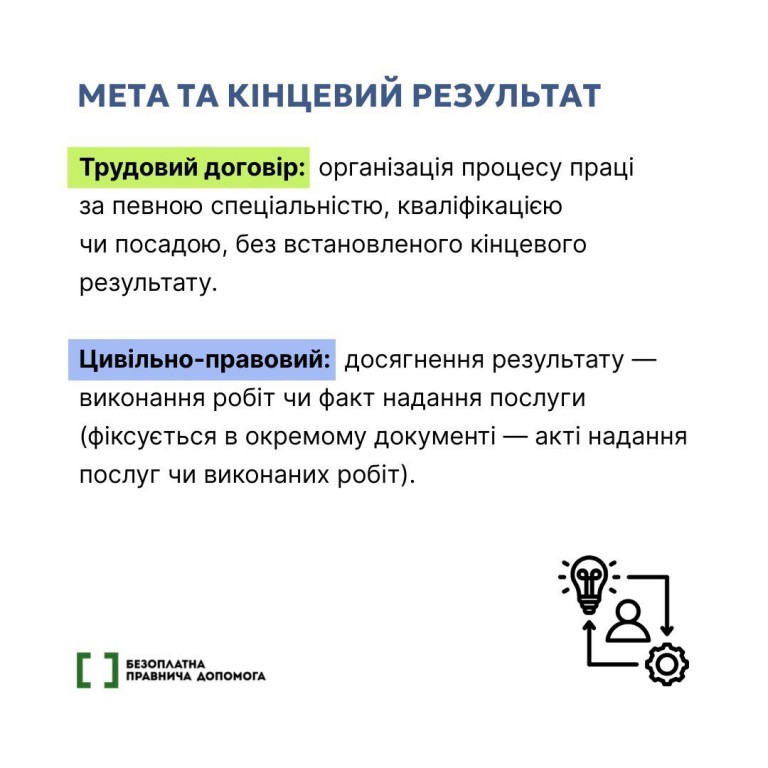 МЕТА ТА КІНЦЕВИЙ РЕЗУЛЬТАТ

Трудовий договір: організація процесу праці за певною спеціальністю, кваліфікацією чи посадою, без встановленого кінцевого результату.

Цивільно-правовий: досягнення результату — виконання робіт чи факт надання послуги (фіксується в окремому документі — акті надання послуг чи виконаних робіт).

БЕЗОПЛАТНА ПРАВНИЧА ДОПОМОГА